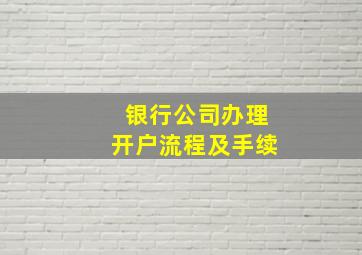 银行公司办理
开户流程及手续